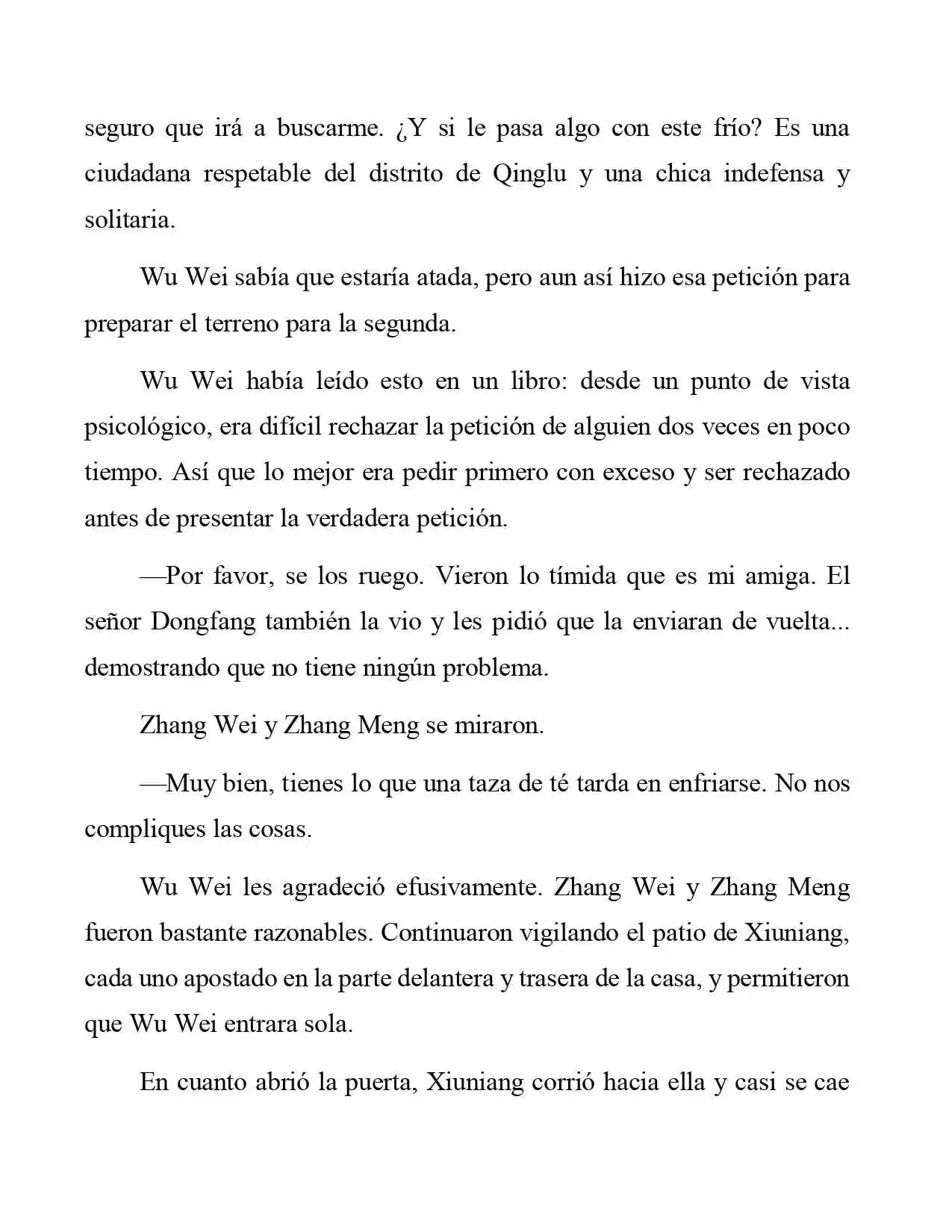 seguro que irá a buscarme. ¿Y si le pasa algo con este frío? Es una ciudadana respetable del distrito de Qinglu y una chica indefensa y solitaria.

Wu Wei sabía que estaría atada, pero aun así hizo esa petición para preparar el terreno para la segunda.

Wu Wei había leído esto en un libro: desde un punto de vista psicológico, era difícil rechazar la petición de alguien dos veces en poco tiempo. Así que lo mejor era pedir primero con exceso y ser rechazado antes de presentar la verdadera petición.

—Por favor, se los ruego. Vieron lo tímida que es mi amiga. El señor Dongfang también la vio y les pidió que la enviaran de vuelta... demostrando que no tiene ningún problema.

Zhang Wei y Zhang Meng se miraron.

—Muy bien, tienes lo que una taza de té tarda en enfriarse. No nos compliques las cosas.

Wu Wei les agradeció efusivamente. Zhang Wei y Zhang Meng fueron bastante razonables. Continuaron vigilando el patio de Xiuniang, cada uno apostado en la parte delantera y trasera de la casa, y permitieron que Wu Wei entrara sola.

En cuanto abrió la puerta, Xiuniang corrió hacia ella y casi se cae